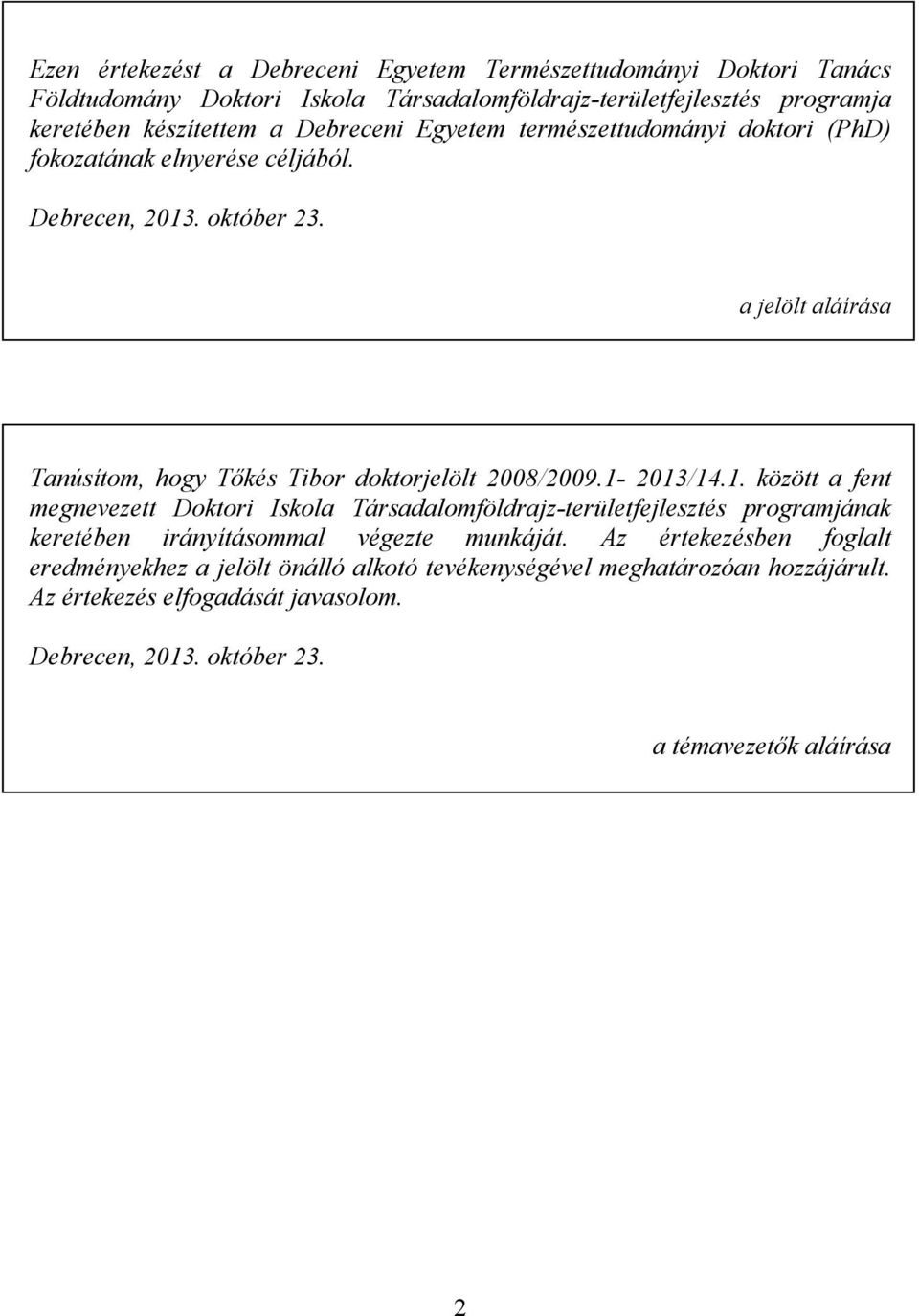 Ezen értekezést a Debreceni Egyetem Természettudományi Doktori Tanács Földtudomány Doktori Iskola Társadalomföldrajz-területfejlesztés programja keretében készítettem a Debreceni Egyetem természettudományi doktori (PhD) fokozatának elnyerése céljából.

Debrecen, 2013. október 23.

a jelölt aláírása

Tanúsítom, hogy Tőkés Tibor doktorjelölt 2008/2009.1- 2013/14.1. között a fent megnevezett Doktori Iskola Társadalomföldrajz-területfejlesztés programjának keretében irányításommal végezte munkáját. Az értekezésben foglalt eredményekhez a jelölt önálló alkotó tevékenységével meghatározóan hozzájárult. Az értekezés elfogadását javasolom.

Debrecen, 2013. október 23.

a témavezetők aláírása

2